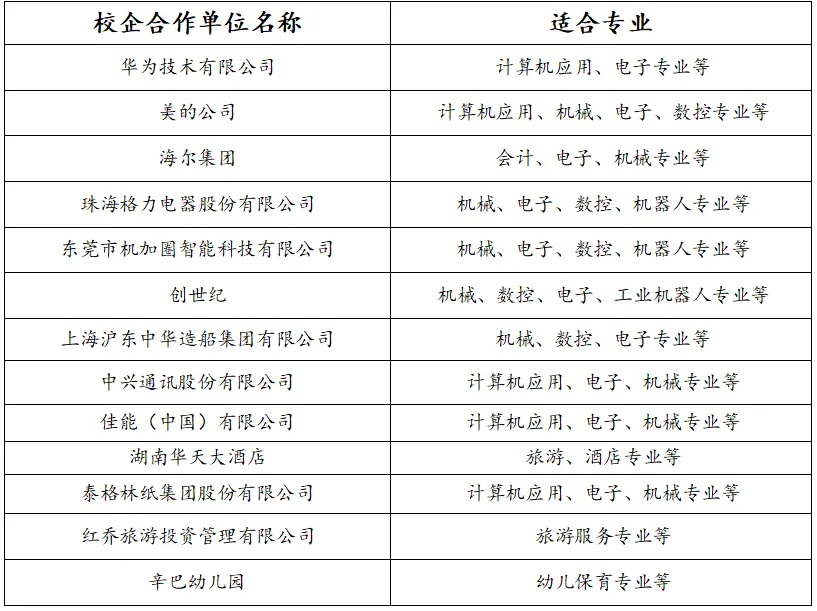 | 校企合作单位名称 | 适合专业 |
|---|---|
| 华为技术有限公司 | 计算机应用、电子专业等 |
| 美的公司 | 计算机应用、机械、电子、数控专业等 |
| 海尔集团 | 会计、电子、机械专业等 |
| 珠海格力电器股份有限公司 | 机械、电子、数控、机器人专业等 |
| 东莞市机加圈智能科技有限公司 | 机械、电子、数控、机器人专业等 |
| 创世纪 | 机械、数控、电子、工业机器人专业等 |
| 上海沪东中华造船集团有限公司 | 机械、数控、电子专业等 |
| 中兴通讯股份有限公司 | 计算机应用、电子、机械专业等 |
| 佳能（中国）有限公司 | 计算机应用、电子、机械专业等 |
| 湖南华天大酒店 | 旅游、酒店专业等 |
| 泰格林纸集团股份有限公司 | 计算机应用、电子、机械专业等 |
| 红乔旅游投资管理有限公司 | 旅游服务专业等 |
| 辛巴幼儿园 | 幼儿保育专业等 |